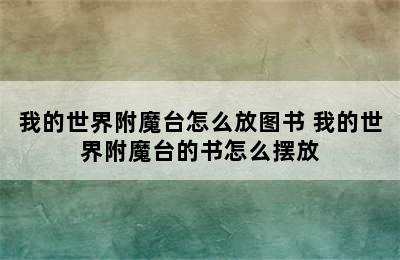 我的世界附魔台怎么放图书 我的世界附魔台的书怎么摆放